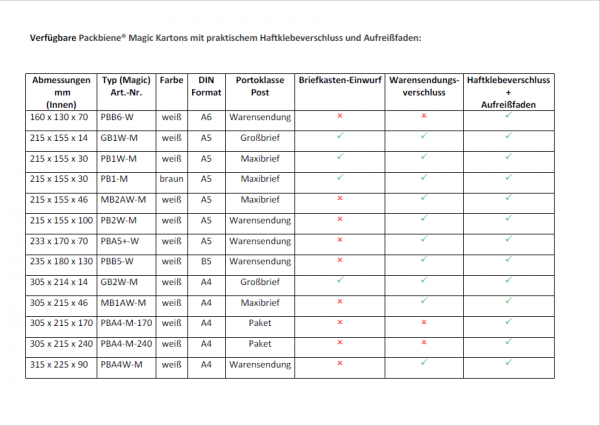 Verfügbare Packbiene® Magic Kartons mit praktischem Haftklebeverschluss und Aufreißfaden:

| Abmessungen mm (Innen) | Typ (Magic) Art.-Nr. | Farbe | DIN Format | Portoklasse Post | Briefkasten-Einwurf | Warensendungs-verschluss | Haftklebeverschluss + Aufreißfaden |
|---|---|---|---|---|---|---|---|
| 160 x 130 x 70 | PBB6-W | weiß | A6 | Warensendung | × | × | ✓ |
| 215 x 155 x 14 | GB1W-M | weiß | A5 | Großbrief | ✓ | ✓ | ✓ |
| 215 x 155 x 30 | PB1W-M | weiß | A5 | Maxibrief | ✓ | ✓ | ✓ |
| 215 x 155 x 30 | PB1-M | braun | A5 | Maxibrief | ✓ | ✓ | ✓ |
| 215 x 155 x 46 | MB2AW-M | weiß | A5 | Maxibrief | × | ✓ | ✓ |
| 215 x 155 x 100 | PB2W-M | weiß | A5 | Warensendung | × | ✓ | ✓ |
| 233 x 170 x 70 | PBA5+-W | weiß | A5 | Warensendung | × | ✓ | ✓ |
| 235 x 180 x 130 | PBB5-W | weiß | B5 | Warensendung | × | ✓ | ✓ |
| 305 x 214 x 14 | GB2W-M | weiß | A4 | Großbrief | ✓ | ✓ | ✓ |
| 305 x 215 x 46 | MB1AW-M | weiß | A4 | Maxibrief | × | ✓ | ✓ |
| 305 x 215 x 170 | PBA4-M-170 | weiß | A4 | Paket | × | × | ✓ |
| 305 x 215 x 240 | PBA4-M-240 | weiß | A4 | Paket | × | × | ✓ |
| 315 x 225 x 90 | PBA4W-M | weiß | A4 | Warensendung | × | ✓ | ✓ |